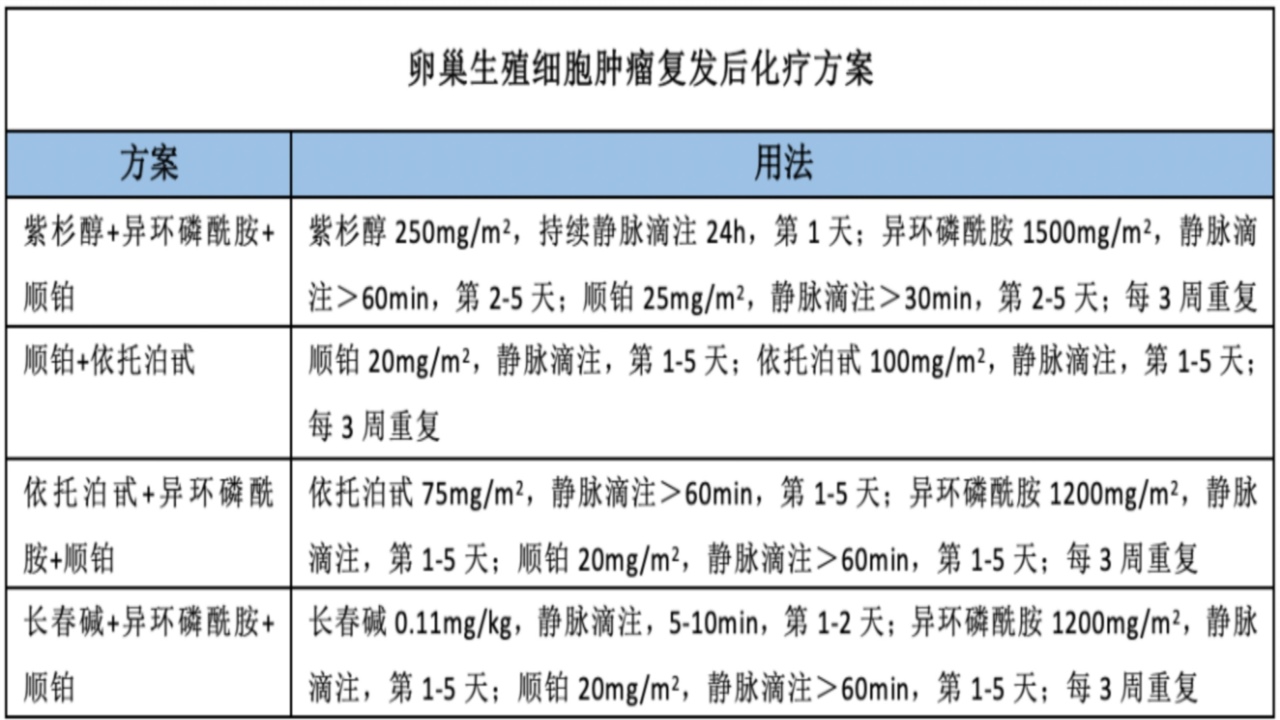 卵巢生殖细胞肿瘤复发后化疗方案

| 方案 | 用法 |
|---|---|
| 紫杉醇+异环磷酰胺+顺铂 | 紫杉醇 250mg/m$^2$，持续静脉滴注 24h，第 1 天；异环磷酰胺 1500mg/m$^2$，静脉滴注＞60min，第 2-5 天；顺铂 25mg/m$^2$，静脉滴注＞30min，第 2-5 天；每 3 周重复 |
| 顺铂+依托泊甙 | 顺铂 20mg/m$^2$，静脉滴注，第 1-5 天；依托泊甙 100mg/m$^2$，静脉滴注，第 1-5 天；每 3 周重复 |
| 依托泊甙+异环磷酰胺+顺铂 | 依托泊甙 75mg/m$^2$，静脉滴注＞60min，第 1-5 天；异环磷酰胺 1200mg/m$^2$，静脉滴注，第 1-5 天；顺铂 20mg/m$^2$，静脉滴注＞60min，第 1-5 天；每 3 周重复 |
| 长春碱+异环磷酰胺+顺铂 | 长春碱 0.11mg/kg，静脉滴注，5-10min，第 1-2 天；异环磷酰胺 1200mg/m$^2$，静脉滴注，第 1-5 天；顺铂 20mg/m$^2$，静脉滴注＞60min，第 1-5 天；每 3 周重复 |